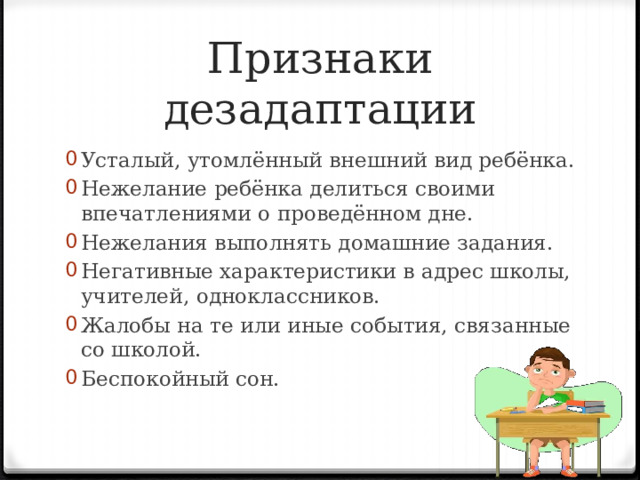 Признаки дезадаптации

0 Усталый, утомлённый внешний вид ребёнка.
0 Нежелание ребёнка делиться своими впечатлениями о проведённом дне.
0 Нежелания выполнять домашние задания.
0 Негативные характеристики в адрес школы, учителей, одноклассников.
0 Жалобы на те или иные события, связанные со школой.
0 Беспокойный сон.